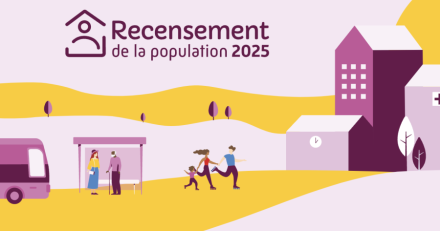 Recensement
de la population 2025